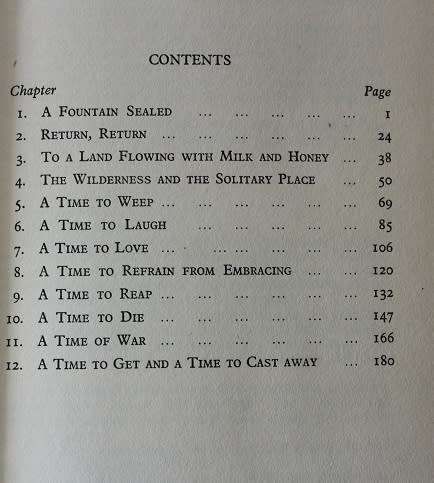 CONTENTS

| Chapter | | Page |
|---|---|---|
| 1. | A Fountain Sealed ... ... ... ... ... | 1 |
| 2. | Return, Return ... ... ... ... ... ... | 24 |
| 3. | To a Land Flowing with Milk and Honey ... | 38 |
| 4. | The Wilderness and the Solitary Place ... | 50 |
| 5. | A Time to Weep ... ... ... ... ... ... | 69 |
| 6. | A Time to Laugh ... ... ... ... ... | 85 |
| 7. | A Time to Love ... ... ... ... ... ... | 106 |
| 8. | A Time to Refrain from Embracing ... ... | 120 |
| 9. | A Time to Reap ... ... ... ... ... ... | 132 |
| 10. | A Time to Die ... ... ... ... ... ... | 147 |
| 11. | A Time of War ... ... ... ... ... ... | 166 |
| 12. | A Time to Get and a Time to Cast away ... | 180 |